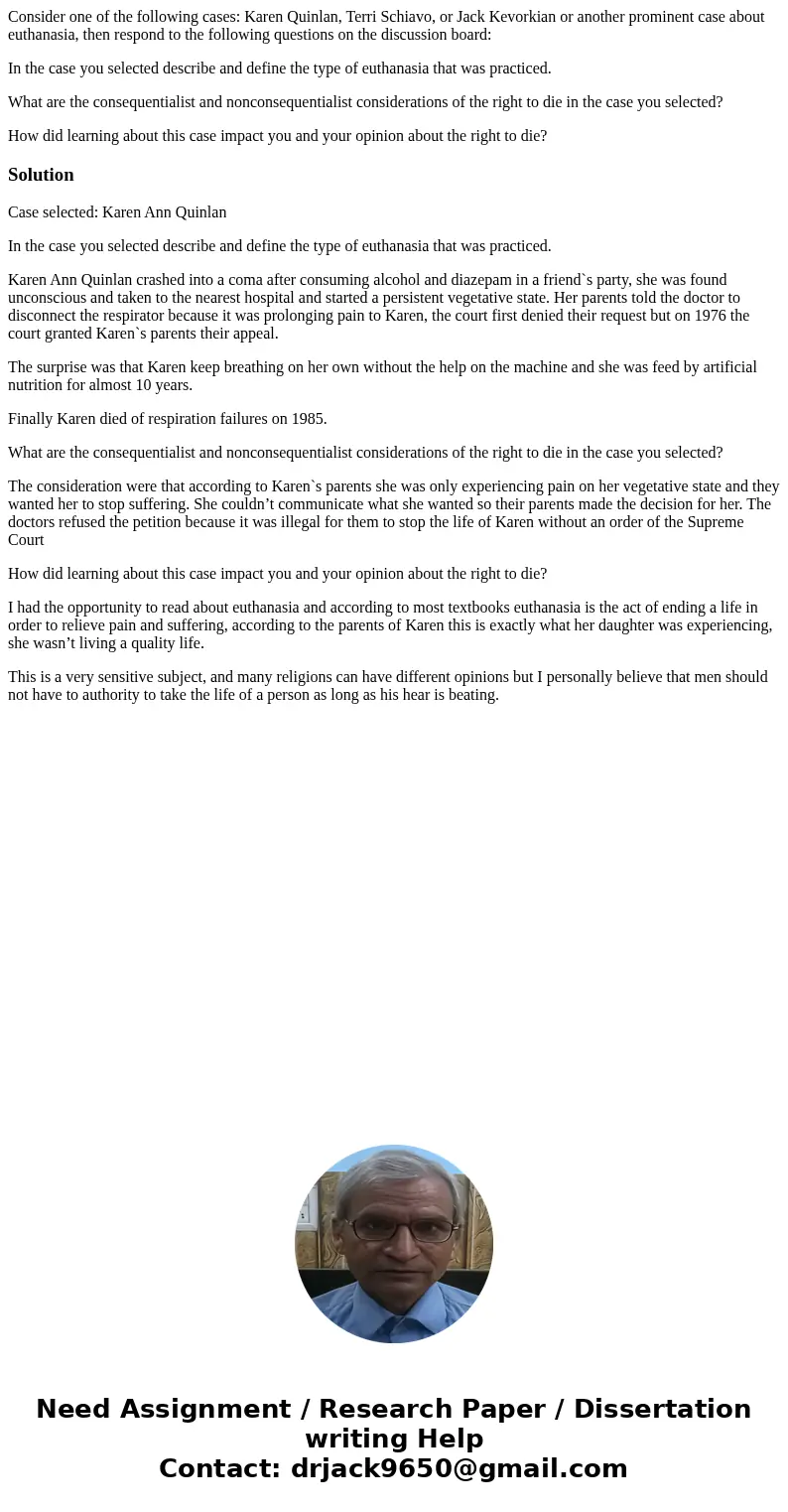 Consider one of the following cases: Karen Quinlan, Terri Schiavo, or Jack Kevorkian or another prominent case about euthanasia, then respond to the following questions on the discussion board:

In the case you selected describe and define the type of euthanasia that was practiced.

What are the consequentialist and nonconsequentialist considerations of the right to die in the case you selected?

How did learning about this case impact you and your opinion about the right to die?

Solution

Case selected: Karen Ann Quinlan

In the case you selected describe and define the type of euthanasia that was practiced.

Karen Ann Quinlan crashed into a coma after consuming alcohol and diazepam in a friend`s party, she was found unconscious and taken to the nearest hospital and started a persistent vegetative state. Her parents told the doctor to disconnect the respirator because it was prolonging pain to Karen, the court first denied their request but on 1976 the court granted Karen`s parents their appeal.

The surprise was that Karen keep breathing on her own without the help on the machine and she was feed by artificial nutrition for almost 10 years.

Finally Karen died of respiration failures on 1985.

What are the consequentialist and nonconsequentialist considerations of the right to die in the case you selected?

The consideration were that according to Karen`s parents she was only experiencing pain on her vegetative state and they wanted her to stop suffering. She couldn’t communicate what she wanted so their parents made the decision for her. The doctors refused the petition because it was illegal for them to stop the life of Karen without an order of the Supreme Court

How did learning about this case impact you and your opinion about the right to die?

I had the opportunity to read about euthanasia and according to most textbooks euthanasia is the act of ending a life in order to relieve pain and suffering, according to the parents of Karen this is exactly what her daughter was experiencing, she wasn’t living a quality life.

This is a very sensitive subject, and many religions can have different opinions but I personally believe that men should not have to authority to take the life of a person as long as his hear is beating.

Need Assignment / Research Paper / Dissertation writing Help
Contact: drjack9650@gmail.com